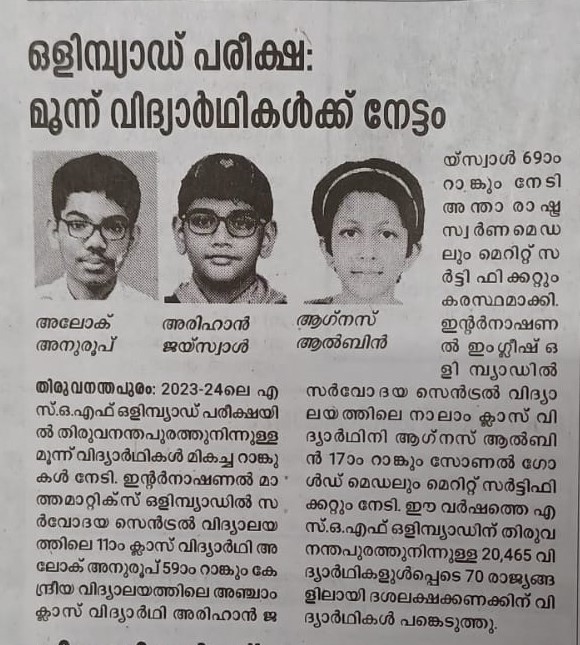 ഒളിമ്പ്യാഡ് പരീക്ഷ: മൂന്ന് വിദ്യാർഥികൾക്ക് നേട്ടം

അലോക് അനുരൂപ്

അരിഹാൻ ജയ്സ്വാൾ

ആഗ്നസ് ആൽബിൻ

തിരുവനന്തപുരം: 2023-24ലെ എസ്.ഒ.എഫ് ഒളിമ്പ്യാഡ് പരീക്ഷയിൽ തിരുവനന്തപുരത്തുനിന്നുള്ള മൂന്ന് വിദ്യാർഥികൾ മികച്ച റാങ്കുകൾ നേടി. ഇന്റർനാഷണൽ മാത്തമാറ്റിക്സ് ഒളിമ്പ്യാഡിൽ സർവോദയ സെൻട്രൽ വിദ്യാലയത്തിലെ 11ാം ക്ലാസ് വിദ്യാർഥി അലോക് അനുരൂപ് 59ാം റാങ്കും കേന്ദ്രീയ വിദ്യാലയത്തിലെ അഞ്ചാം ക്ലാസ് വിദ്യാർഥി അരിഹാൻ ജയ്സ്വാൾ 69ാം റാങ്കും നേടി അന്താരാഷ്ട്ര സ്വർണമെഡലും മെറിറ്റ് സർട്ടിഫിക്കറ്റും കരസ്ഥമാക്കി. ഇന്റർനാഷണൽ ഇംഗ്ലീഷ് ഒളിമ്പ്യാഡിൽ സർവോദയ സെൻട്രൽ വിദ്യാലയത്തിലെ നാലാം ക്ലാസ് വിദ്യാർഥിനി ആഗ്നസ് ആൽബിൻ 17ാം റാങ്കും സോണൽ ഗോൾഡ് മെഡലും മെറിറ്റ് സർട്ടിഫിക്കറ്റും നേടി. ഈ വർഷത്തെ എസ്.ഒ.എഫ് ഒളിമ്പ്യാഡിന് തിരുവനന്തപുരത്തുനിന്നുള്ള 20,465 വിദ്യാർഥികളുൾപ്പെടെ 70 രാജ്യങ്ങളിലായി ദശലക്ഷക്കണക്കിന് വിദ്യാർഥികൾ പങ്കെടുത്തു.